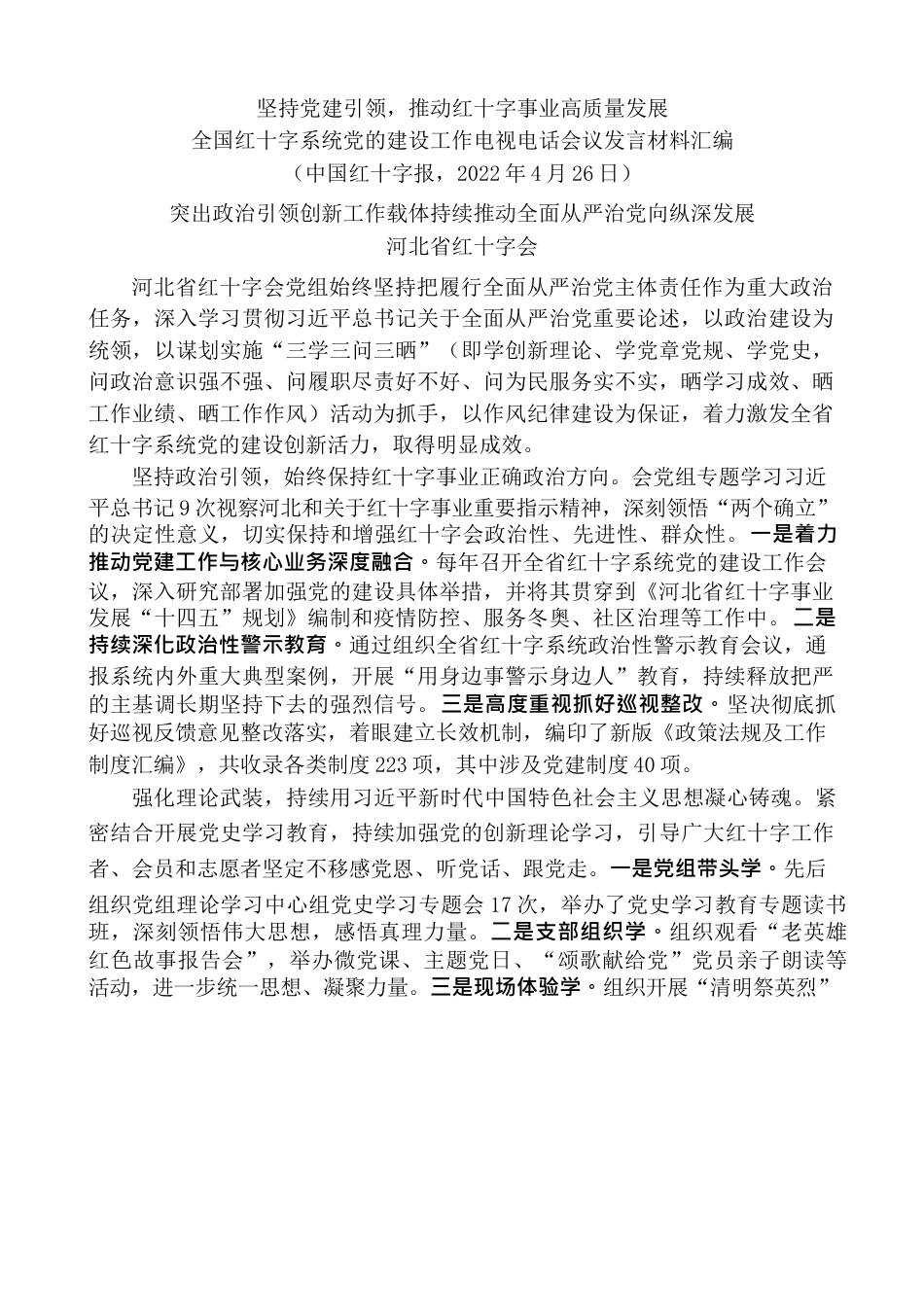 坚持党建引领，推动红十字事业高质量发展
全国红十字系统党的建设工作电视电话会议发言材料汇编
（中国红十字报，2022年4月26日）

突出政治引领创新工作载体持续推动全面从严治党向纵深发展
河北省红十字会

河北省红十字会党组始终坚持把履行全面从严治党主体责任作为重大政治任务，深入学习贯彻习近平总书记关于全面从严治党重要论述，以政治建设为统领，以谋划实施“三学三问三晒”（即学创新理论、学党章党规、学党史，问政治意识强不强、问履职尽责好不好、问为民服务实不实，晒学习成效、晒工作业绩、晒工作作风）活动为抓手，以作风纪律建设为保证，着力激发全省红十字系统党的建设创新活力，取得明显成效。

坚持政治引领，始终保持红十字事业正确政治方向。会党组专题学习习近平总书记9次视察河北和关于红十字事业重要指示精神，深刻领悟“两个确立”的决定性意义，切实保持和增强红十字会政治性、先进性、群众性。一是着力推动党建工作与核心业务深度融合。每年召开全省红十字系统党的建设工作会议，深入研究部署加强党的建设具体举措，并将其贯穿到《河北省红十字事业发展“十四五”规划》编制和疫情防控、服务冬奥、社区治理等工作中。二是持续深化政治性警示教育。通过组织全省红十字系统政治性警示教育会议，通报系统内外重大典型案例，开展“用身边事警示身边人”教育，持续释放把严的主基调长期坚持下去的强烈信号。三是高度重视抓好巡视整改。坚决彻底抓好巡视反馈意见整改落实，着眼建立长效机制，编印了新版《政策法规及工作制度汇编》，共收录各类制度223项，其中涉及党建制度40项。

强化理论武装，持续用习近平新时代中国特色社会主义思想凝心铸魂。紧密结合开展党史学习教育，持续加强党的创新理论学习，引导广大红十字工作者、会员和志愿者坚定不移感党恩、听党话、跟党走。一是党组带头学。先后组织党组理论学习中心组党史学习专题会17次，举办了党史学习教育专题读书班，深刻领悟伟大思想，感悟真理力量。二是支部组织学。组织观看“老英雄红色故事报告会”，举办微党课、主题党日、“颂歌献给党”党员亲子朗读等活动，进一步统一思想、凝聚力量。三是现场体验学。组织开展“清明祭英烈”